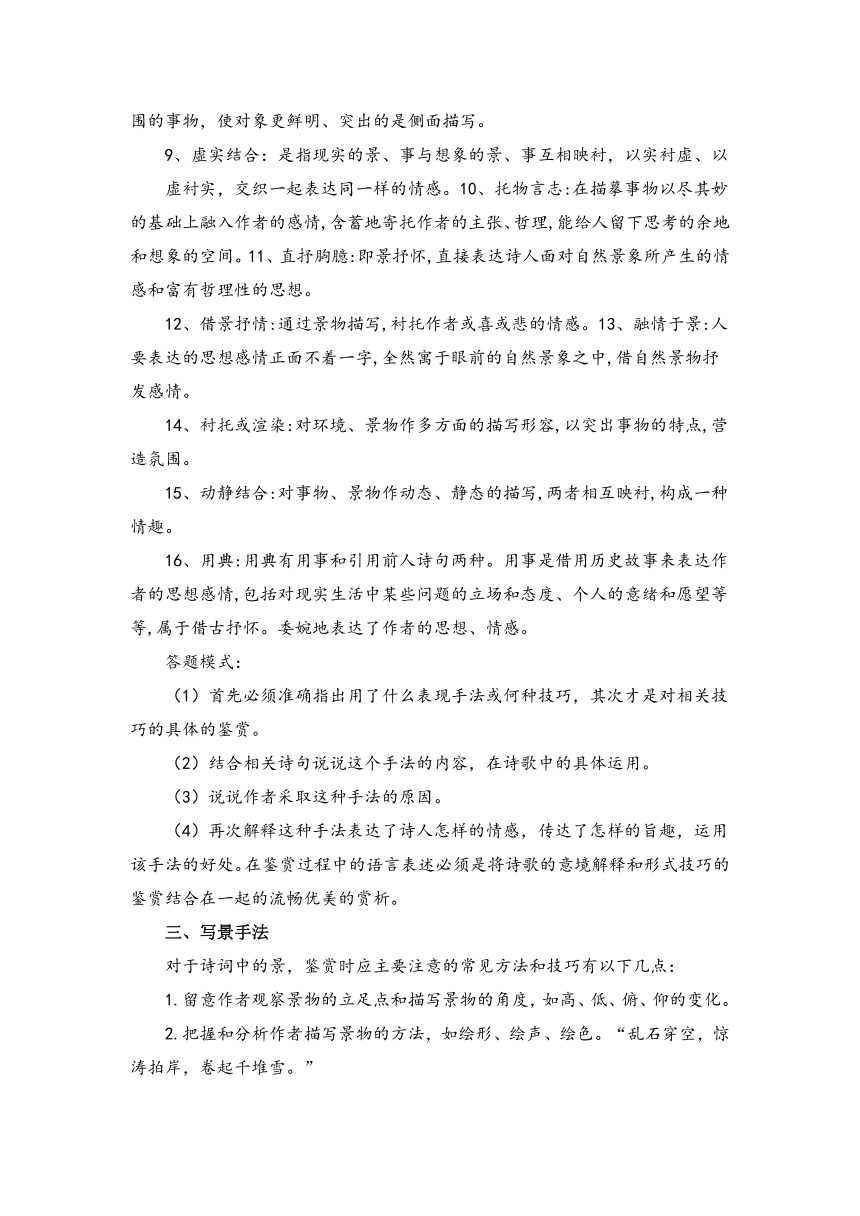 围的事物，使对象更鲜明、突出的是侧面描写。

9、虚实结合：是指现实的景、事与想象的景、事互相映衬，以实衬虚、以虚衬实，交织一起表达同一样的情感。10、托物言志：在描摹事物以尽其妙的基础上融入作者的感情，含蓄地寄托作者的主张、哲理，能给人留下思考的余地和想象的空间。11、直抒胸臆：即景抒怀，直接表达诗人面对自然景象所产生的情感和富有哲理性的思想。

12、借景抒情：通过景物描写，衬托作者或喜或悲的情感。13、融情于景：人要表达的思想感情正面不着一字，全然寓于眼前的自然景象之中，借自然景物抒发感情。

14、衬托或渲染：对环境、景物作多方面的描写形容，以突出事物的特点，营造氛围。

15、动静结合：对事物、景物作动态、静态的描写，两者相互映衬，构成一种情趣。

16、用典：用典有用事和引用前人诗句两种。用事是借用历史故事来表达作者的思想感情，包括对现实生活中某些问题的立场和态度、个人的意绪和愿望等等，属于借古抒怀。委婉地表达了作者的思想、情感。

答题模式：

（1）首先必须准确指出用了什么表现手法或何种技巧，其次才是对相关技巧的具体的鉴赏。

（2）结合相关诗句说说这个手法的内容，在诗歌中的具体运用。

（3）说说作者采取这种手法的原因。

（4）再次解释这种手法表达了诗人怎样的情感，传达了怎样的旨趣，运用该手法的好处。在鉴赏过程中的语言表述必须是将诗歌的意境解释和形式技巧的鉴赏结合在一起的流畅优美的赏析。

三、写景手法

对于诗词中的景，鉴赏时应主要注意的常见方法和技巧有以下几点：

1.留意作者观察景物的立足点和描写景物的角度，如高、低、俯、仰的变化。

2.把握和分析作者描写景物的方法，如绘形、绘声、绘色。“乱石穿空，惊涛拍岸，卷起千堆雪。”